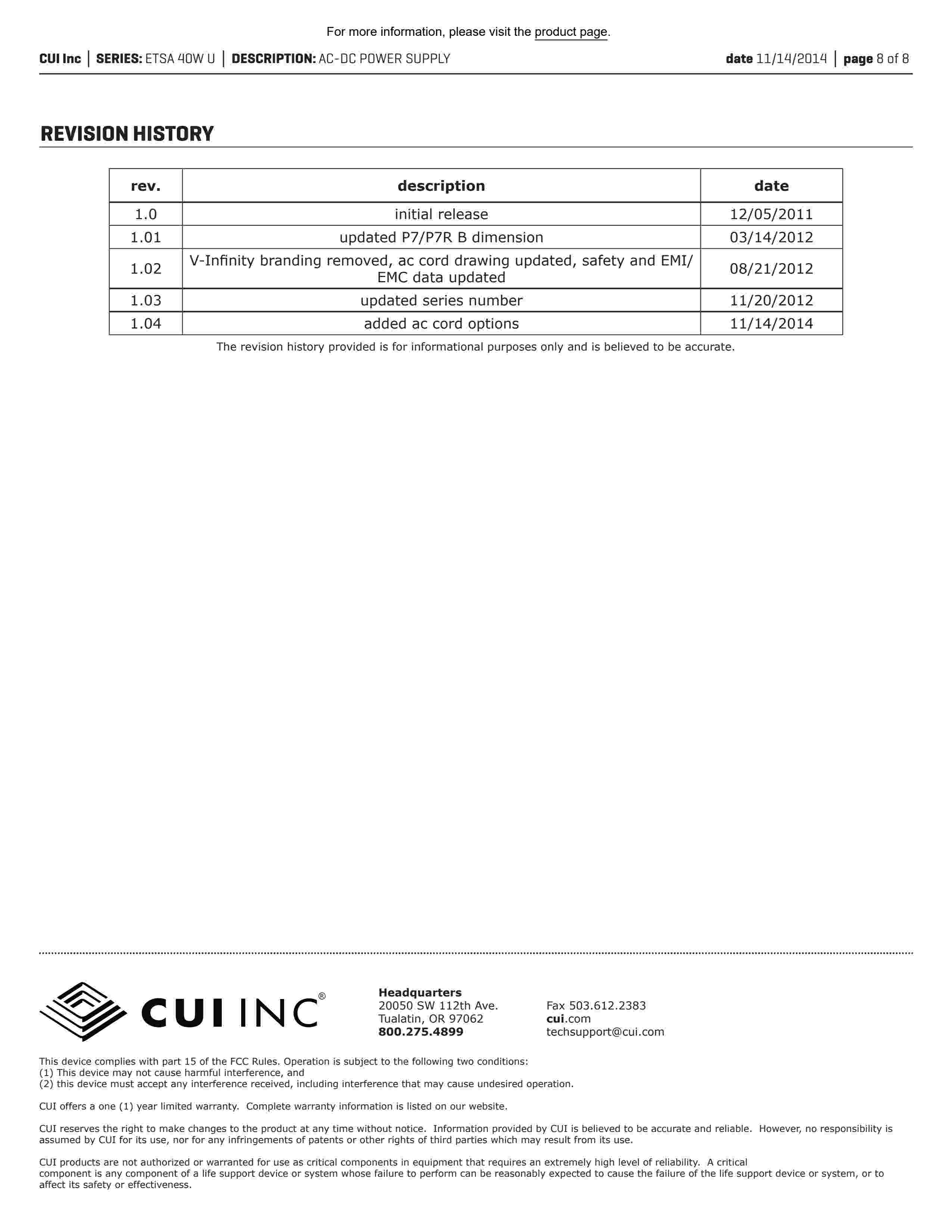 For more information, please visit the product page.

CUI Inc | SERIES: ETSA 40W U | DESCRIPTION: AC-DC POWER SUPPLY

date 11/14/2014 | page 8 of 8

REVISION HISTORY

| rev. | description | date |
|---|---|---|
| 1.0 | initial release | 12/05/2011 |
| 1.01 | updated P7/P7R B dimension | 03/14/2012 |
| 1.02 | V-Infinity branding removed, ac cord drawing updated, safety and EMI/EMC data updated | 08/21/2012 |
| 1.03 | updated series number | 11/20/2012 |
| 1.04 | added ac cord options | 11/14/2014 |

The revision history provided is for informational purposes only and is believed to be accurate.

CUI INC®

Headquarters
20050 SW 112th Ave.
Tualatin, OR 97062
800.275.4899

Fax 503.612.2383
cui.com
techsupport@cui.com

This device complies with part 15 of the FCC Rules. Operation is subject to the following two conditions:
(1) This device may not cause harmful interference, and
(2) this device must accept any interference received, including interference that may cause undesired operation.

CUI offers a one (1) year limited warranty. Complete warranty information is listed on our website.

CUI reserves the right to make changes to the product at any time without notice. Information provided by CUI is believed to be accurate and reliable. However, no responsibility is assumed by CUI for its use, nor for any infringements of patents or other rights of third parties which may result from its use.

CUI products are not authorized or warranted for use as critical components in equipment that requires an extremely high level of reliability. A critical component is any component of a life support device or system whose failure to perform can be reasonably expected to cause the failure of the life support device or system, or to affect its safety or effectiveness.